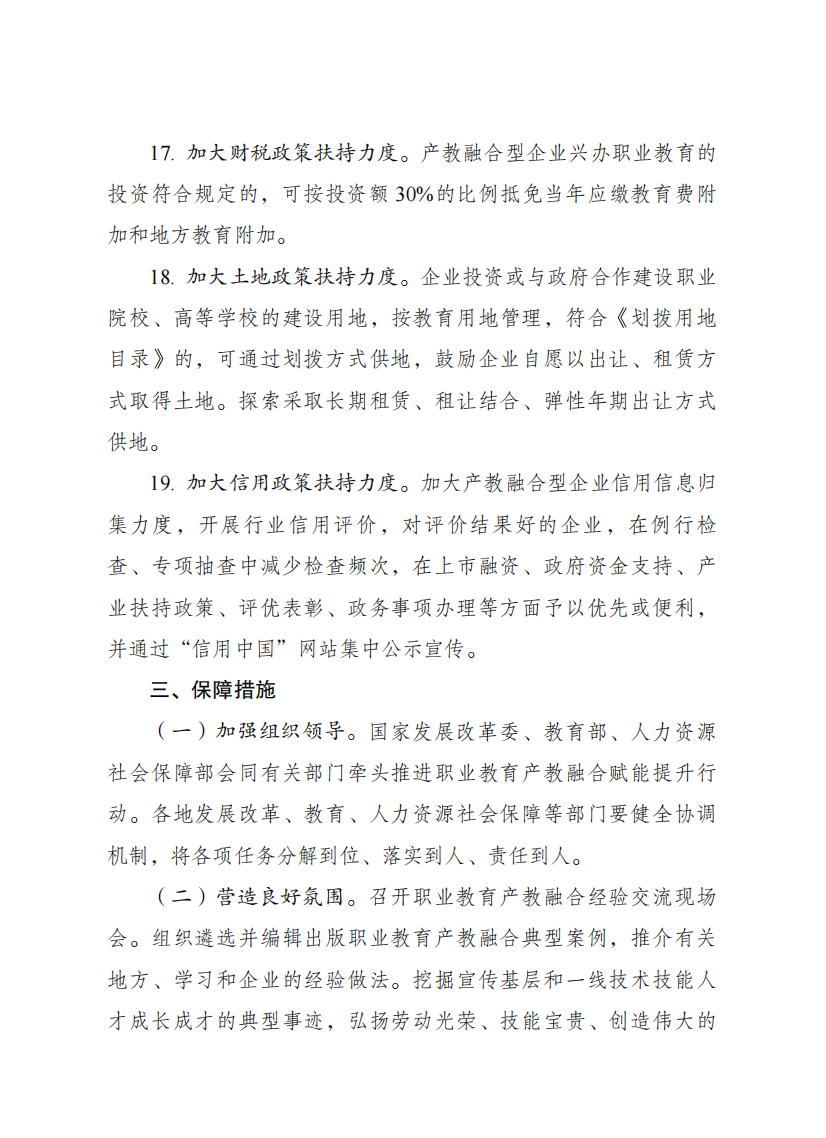 17. 加大财税政策扶持力度。产教融合型企业兴办职业教育的投资符合规定的，可按投资额 30%的比例抵免当年应缴教育费附加和地方教育附加。

18. 加大土地政策扶持力度。企业投资或与政府合作建设职业院校、高等学校的建设用地，按教育用地管理，符合《划拨用地目录》的，可通过划拨方式供地，鼓励企业自愿以出让、租赁方式取得土地。探索采取长期租赁、租让结合、弹性年期出让方式供地。

19. 加大信用政策扶持力度。加大产教融合型企业信用信息归集力度，开展行业信用评价，对评价结果好的企业，在例行检查、专项抽查中减少检查频次，在上市融资、政府资金支持、产业扶持政策、评优表彰、政务事项办理等方面予以优先或便利，并通过“信用中国”网站集中公示宣传。

三、保障措施

（一）加强组织领导。国家发展改革委、教育部、人力资源社会保障部会同有关部门牵头推进职业教育产教融合赋能提升行动。各地发展改革、教育、人力资源社会保障等部门要健全协调机制，将各项任务分解到位、落实到人、责任到人。

（二）营造良好氛围。召开职业教育产教融合经验交流现场会。组织遴选并编辑出版职业教育产教融合典型案例，推介有关地方、学习和企业的经验做法。挖掘宣传基层和一线技术技能人才成长成才的典型事迹，弘扬劳动光荣、技能宝贵、创造伟大的